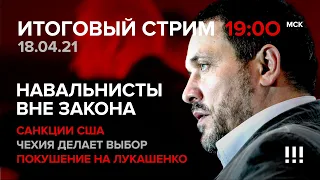 ИТОГОВЫЙ СТРИМ 19:00 МСК
18.04.21

НАВАЛЬНИСТЫ ВНЕ ЗАКОНА

САНКЦИИ США
ЧЕХИЯ ДЕЛАЕТ ВЫБОР
ПОКУШЕНИЕ НА ЛУКАШЕНКО

!!!